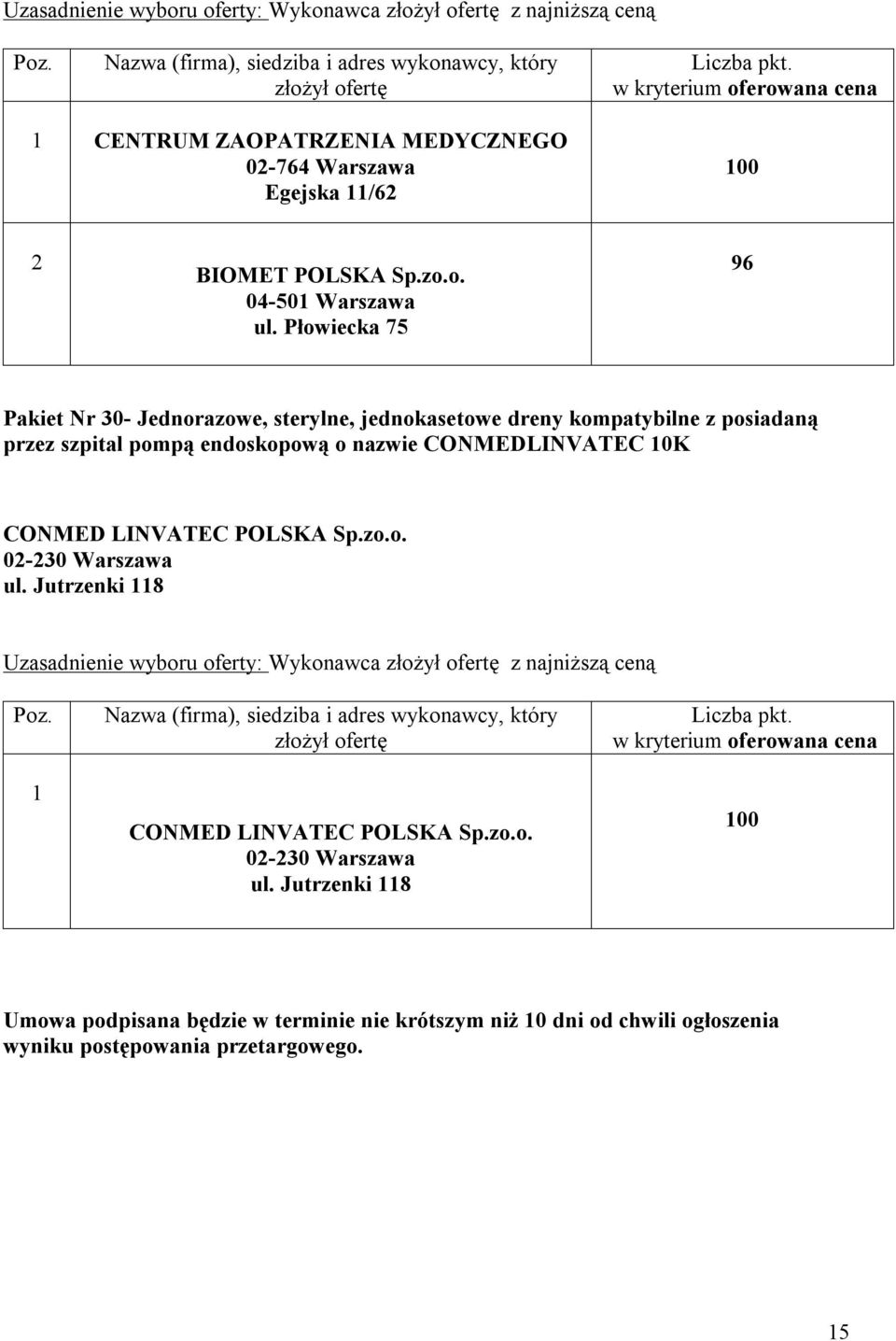 Uzasadnienie wyboru oferty: Wykonawca złożył ofertę z najniższą ceną

| Poz. | Nazwa (firma), siedziba i adres wykonawcy, który złożył ofertę | Liczba pkt. w kryterium oferowana cena |
|---|---|---|
| 1 | CENTRUM ZAOPATRZENIA MEDYCZNEGO 02-764 Warszawa Egejska 11/62 | 100 |
| 2 | BIOMET POLSKA Sp.zo.o. 04-501 Warszawa ul. Płowiecka 75 | 96 |

Pakiet Nr 30- Jednorazowe, sterylne, jednokasetowe dreny kompatybilne z posiadaną przez szpital pompą endoskopową o nazwie CONMEDLINVATEC 10K

CONMED LINVATEC POLSKA Sp.zo.o.
02-230 Warszawa
ul. Jutrzenki 118

Uzasadnienie wyboru oferty: Wykonawca złożył ofertę z najniższą ceną

| Poz. | Nazwa (firma), siedziba i adres wykonawcy, który złożył ofertę | Liczba pkt. w kryterium oferowana cena |
|---|---|---|
| 1 | CONMED LINVATEC POLSKA Sp.zo.o. 02-230 Warszawa ul. Jutrzenki 118 | 100 |

Umowa podpisana będzie w terminie nie krótszym niż 10 dni od chwili ogłoszenia wyniku postępowania przetargowego.

15